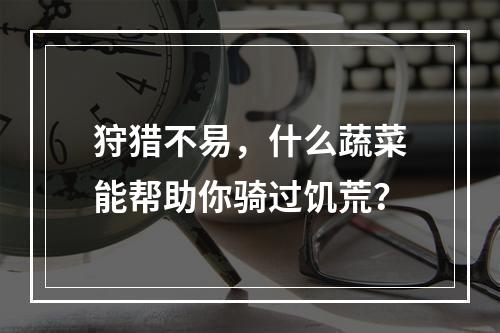 狩猎不易，什么蔬菜能帮助你骑过饥荒?